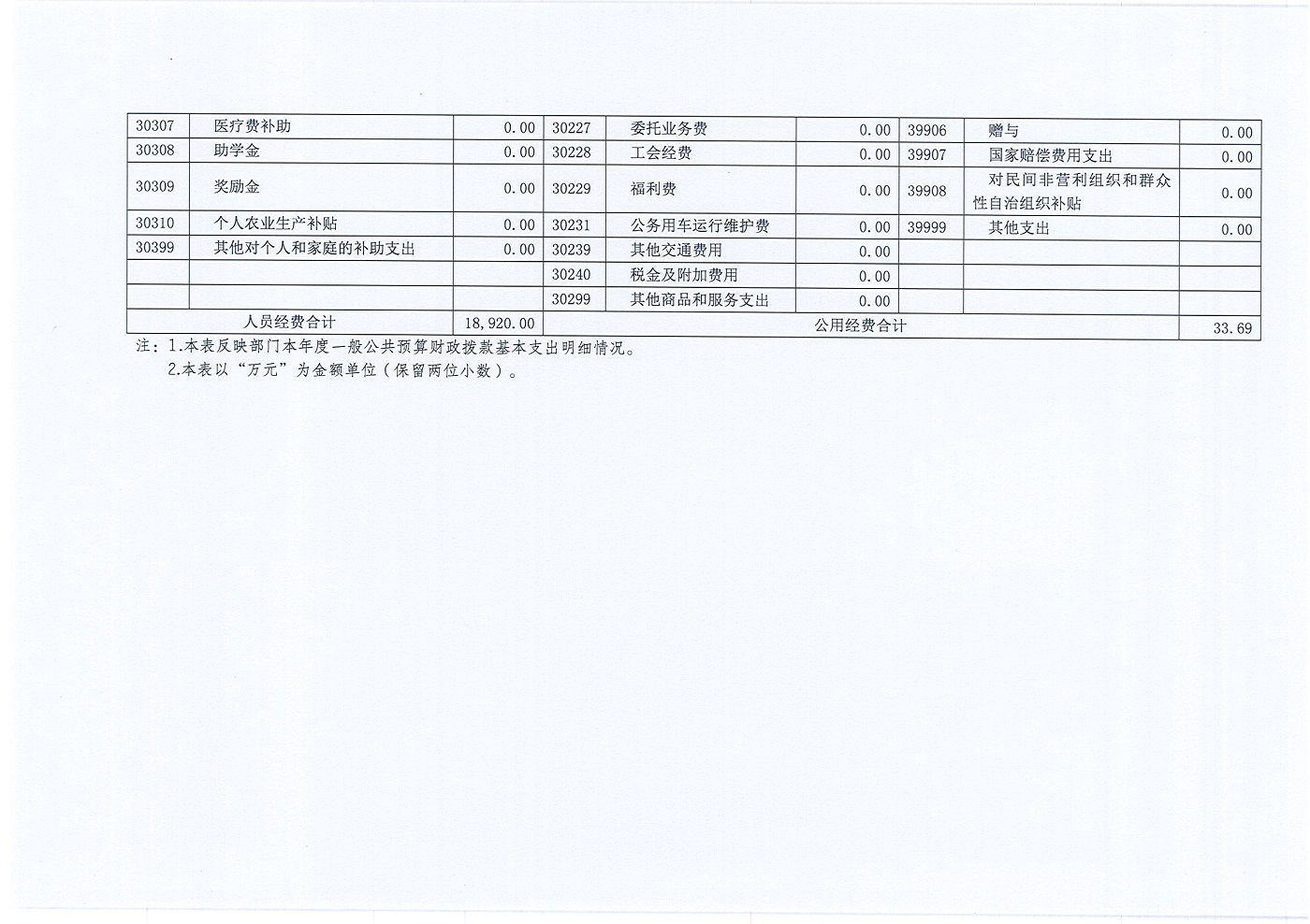 | 30307 | 医疗费补助 | 0.00 | 30227 | 委托业务费 | 0.00 | 39906 | 赠与 | 0.00 |
|---|---|---|---|---|---|---|---|---|
| 30308 | 助学金 | 0.00 | 30228 | 工会经费 | 0.00 | 39907 | 国家赔偿费用支出 | 0.00 |
| 30309 | 奖励金 | 0.00 | 30229 | 福利费 | 0.00 | 39908 | 对民间非营利组织和群众性自治组织补贴 | 0.00 |
| 30310 | 个人农业生产补贴 | 0.00 | 30231 | 公务用车运行维护费 | 0.00 | 39999 | 其他支出 | 0.00 |
| 30399 | 其他对个人和家庭的补助支出 | 0.00 | 30239 | 其他交通费用 | 0.00 | | | |
| | | | 30240 | 税金及附加费用 | 0.00 | | | |
| | | | 30299 | 其他商品和服务支出 | 0.00 | | | |
| 人员经费合计 | | 18,920.00 | 公用经费合计 | | | | | 33.69 |

注：1.本表反映部门本年度一般公共预算财政拨款基本支出明细情况。

2.本表以“万元”为金额单位（保留两位小数）。